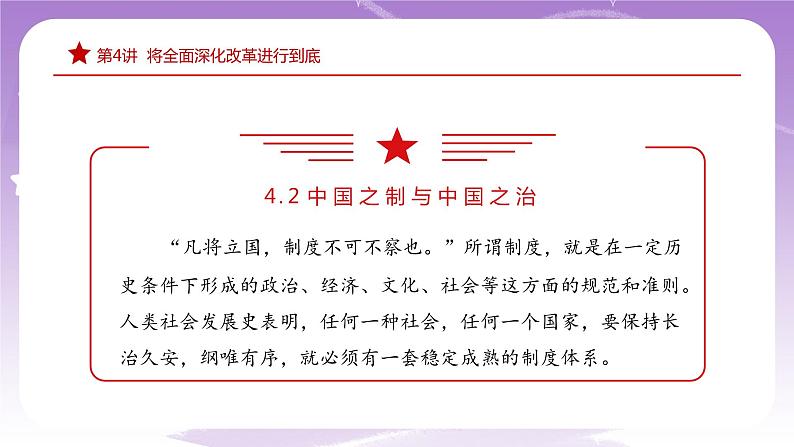 第4讲 将全面深化改革进行到底

4.2 中国之制与中国之治

“凡将立国，制度不可不察也。”所谓制度，就是在一定历史条件下形成的政治、经济、文化、社会等这方面的规范和准则。人类社会发展史表明，任何一种社会，任何一个国家，要保持长治久安，纲唯有序，就必须有一套稳定成熟的制度体系。